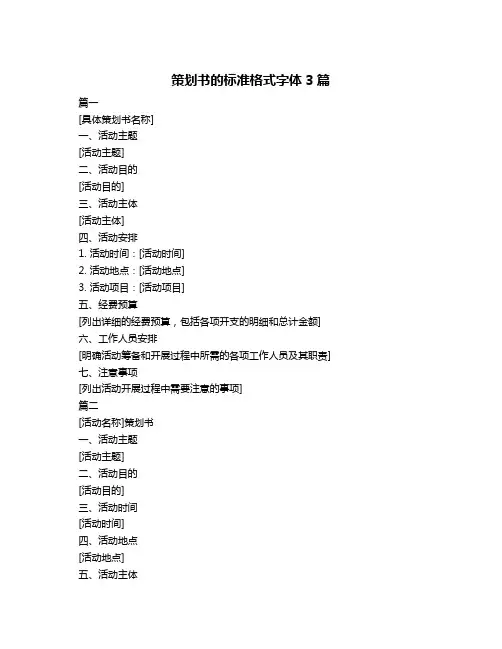 策划书的标准格式字体 3 篇

篇一

[具体策划书名称]

一、活动主题

[活动主题]

二、活动目的

[活动目的]

三、活动主体

[活动主体]

四、活动安排

1. 活动时间：[活动时间]

2. 活动地点：[活动地点]

3. 活动项目：[活动项目]

五、经费预算

[列出详细的经费预算，包括各项开支的明细和总计金额]

六、工作人员安排

[明确活动筹备和开展过程中所需的各项工作人员及其职责]

七、注意事项

[列出活动开展过程中需要注意的事项]

篇二

[活动名称]策划书

一、活动主题

[活动主题]

二、活动目的

[活动目的]

三、活动时间

[活动时间]

四、活动地点

[活动地点]

五、活动主体